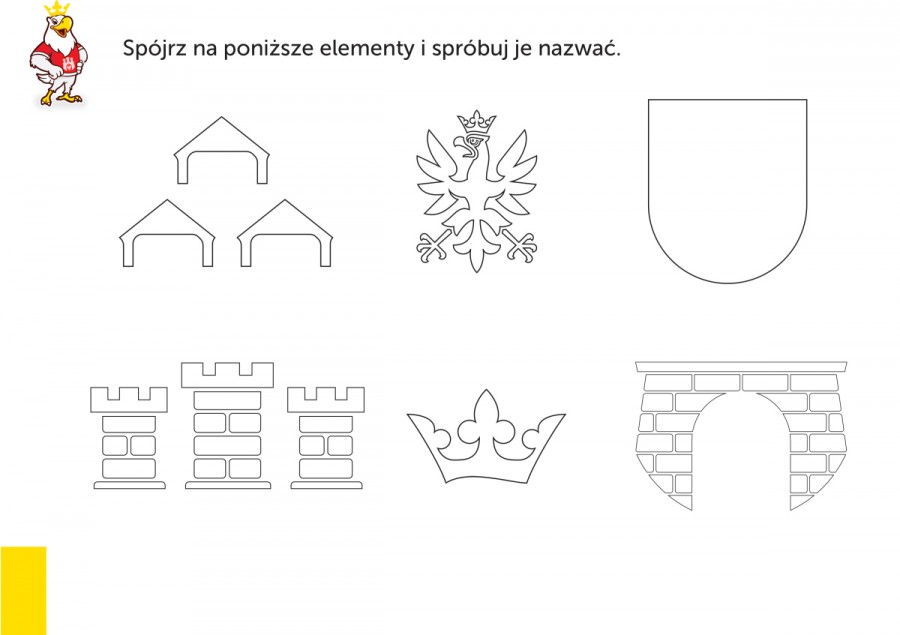 Spójrz na poniższe elementy i spróbuj je nazwać.